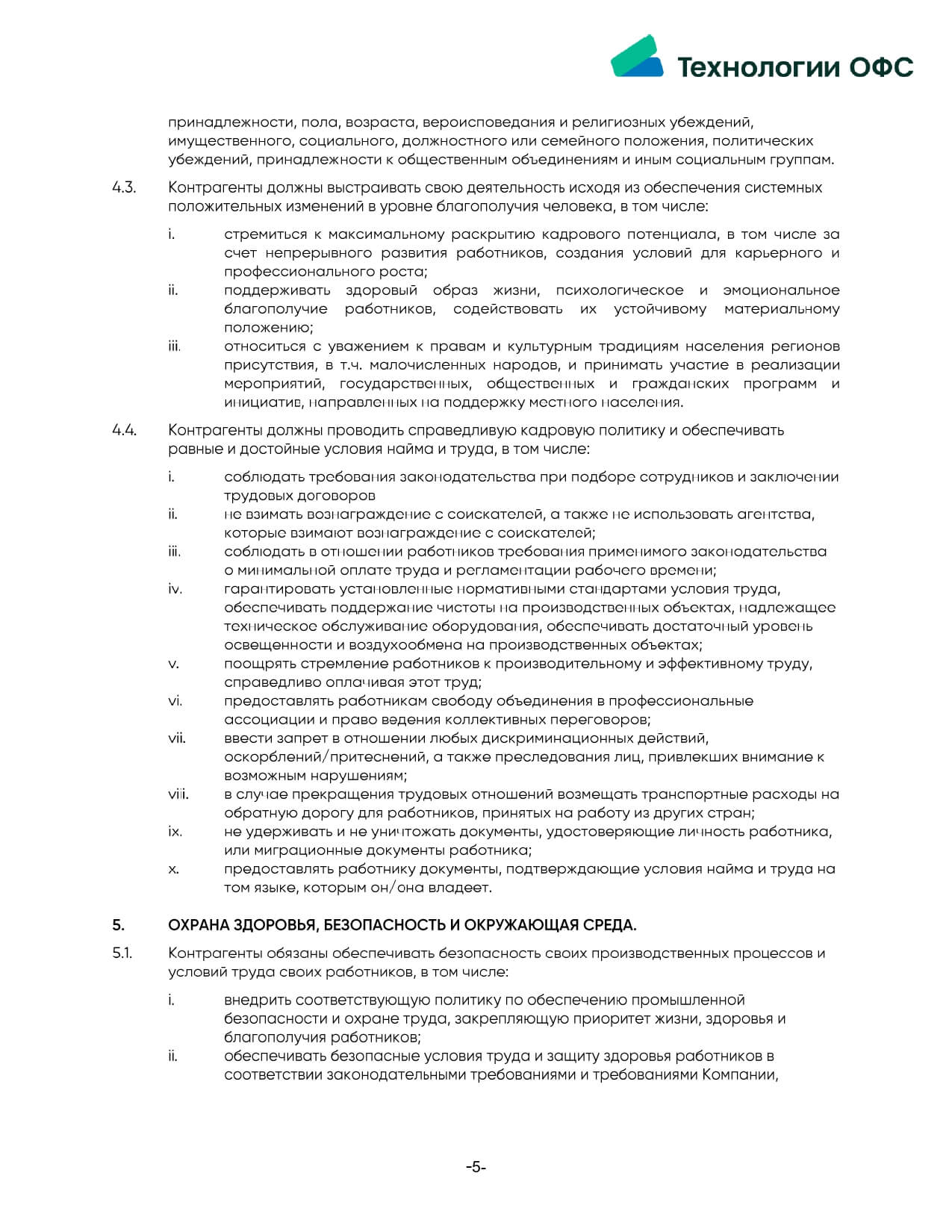 Технологии ОФС

принадлежности, пола, возраста, вероисповедания и религиозных убеждений, имущественного, социального, должностного или семейного положения, политических убеждений, принадлежности к общественным объединениям и иным социальным группам.

4.3. Контрагенты должны выстраивать свою деятельность исходя из обеспечения системных положительных изменений в уровне благополучия человека, в том числе:

i. стремиться к максимальному раскрытию кадрового потенциала, в том числе за счет непрерывного развития работников, создания условий для карьерного и профессионального роста;
ii. поддерживать здоровый образ жизни, психологическое и эмоциональное благополучие работников, содействовать их устойчивому материальному положению;
iii. относиться с уважением к правам и культурным традициям населения регионов присутствия, в т.ч. малочисленных народов, и принимать участие в реализации мероприятий, государственных, общественных и гражданских программ и инициатив, направленных на поддержку местного населения.

4.4. Контрагенты должны проводить справедливую кадровую политику и обеспечивать равные и достойные условия найма и труда, в том числе:

i. соблюдать требования законодательства при подборе сотрудников и заключении трудовых договоров
ii. не взимать вознаграждение с соискателей, а также не использовать агентства, которые взимают вознаграждение с соискателей;
iii. соблюдать в отношении работников требования применимого законодательства о минимальной оплате труда и регламентации рабочего времени;
iv. гарантировать установленные нормативными стандартами условия труда, обеспечивать поддержание чистоты на производственных объектах, надлежащее техническое обслуживание оборудования, обеспечивать достаточный уровень освещенности и воздухообмена на производственных объектах;
v. поощрять стремление работников к производительному и эффективному труду, справедливо оплачивая этот труд;
vi. предоставлять работникам свободу объединения в профессиональные ассоциации и право ведения коллективных переговоров;
vii. ввести запрет в отношении любых дискриминационных действий, оскорблений/притеснений, а также преследования лиц, привлекших внимание к возможным нарушениям;
viii. в случае прекращения трудовых отношений возмещать транспортные расходы на обратную дорогу для работников, принятых на работу из других стран;
ix. не удерживать и не уничтожать документы, удостоверяющие личность работника, или миграционные документы работника;
x. предоставлять работнику документы, подтверждающие условия найма и труда на том языке, которым он/она владеет.

5. ОХРАНА ЗДОРОВЬЯ, БЕЗОПАСНОСТЬ И ОКРУЖАЮЩАЯ СРЕДА.

5.1. Контрагенты обязаны обеспечивать безопасность своих производственных процессов и условий труда своих работников, в том числе:

i. внедрить соответствующую политику по обеспечению промышленной безопасности и охране труда, закрепляющую приоритет жизни, здоровья и благополучия работников;
ii. обеспечивать безопасные условия труда и защиту здоровья работников в соответствии законодательными требованиями и требованиями Компании,

-5-